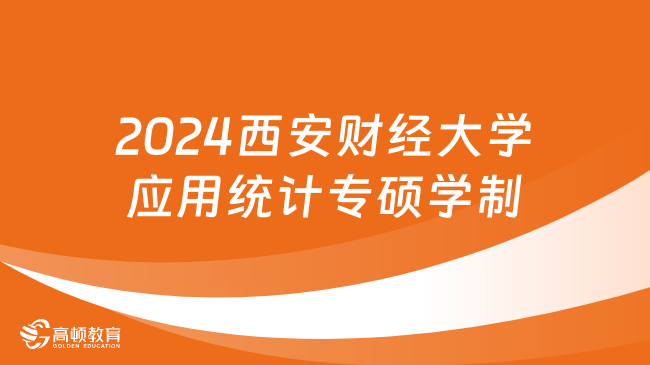 2024西安财经大学
应用统计专硕学制

高顿教育
GOLDEN EDUCATION